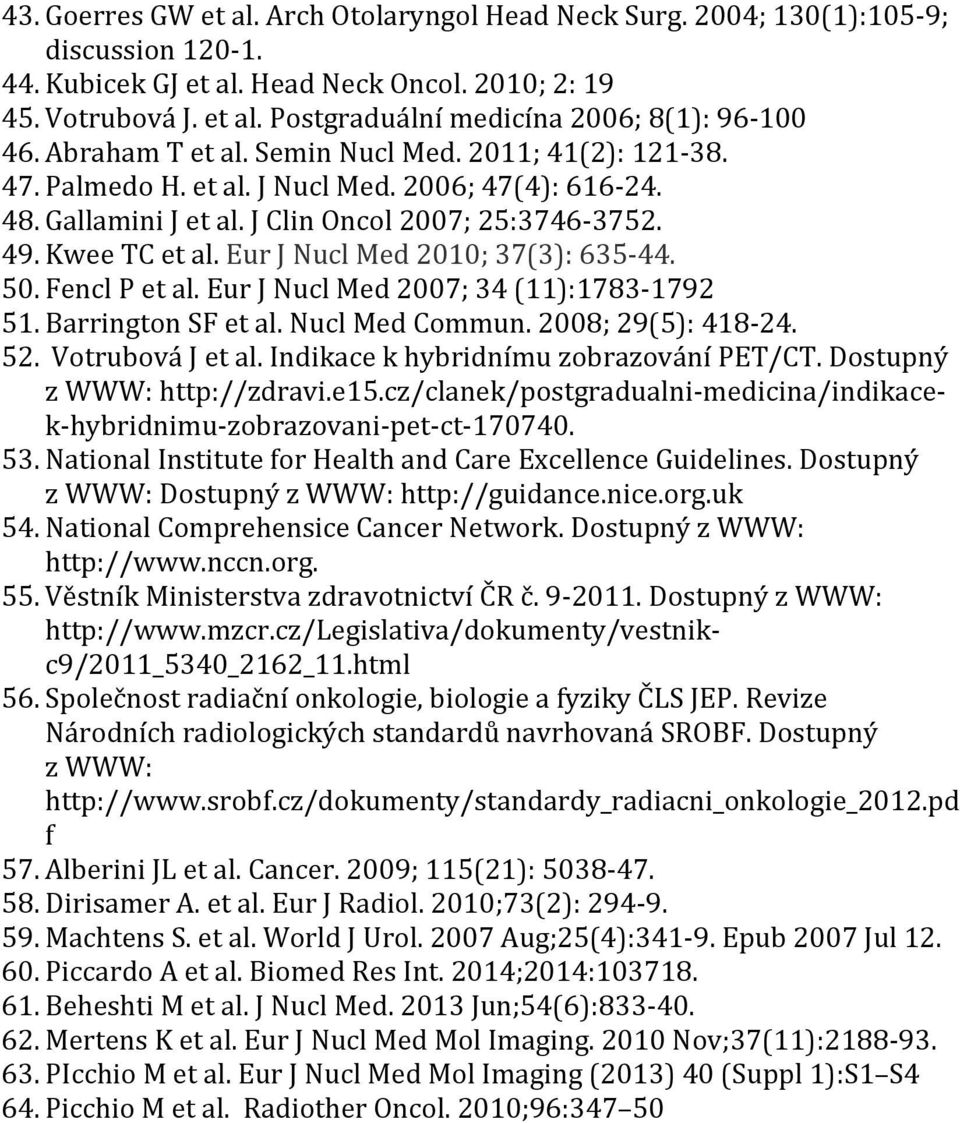 43. Goerres GW et al. Arch Otolaryngol Head Neck Surg. 2004; 130(1):105-9; discussion 120-1.
44. Kubicek GJ et al. Head Neck Oncol. 2010; 2: 19
45. Votrubová J. et al. Postgraduální medicína 2006; 8(1): 96-100
46. Abraham T et al. Semin Nucl Med. 2011; 41(2): 121-38.
47. Palmedo H. et al. J Nucl Med. 2006; 47(4): 616-24.
48. Gallamini J et al. J Clin Oncol 2007; 25:3746-3752.
49. Kwee TC et al. Eur J Nucl Med 2010; 37(3): 635-44.
50. Fencl P et al. Eur J Nucl Med 2007; 34 (11):1783-1792
51. Barrington SF et al. Nucl Med Commun. 2008; 29(5): 418-24.
52. Votrubová J et al. Indikace k hybridnímu zobrazování PET/CT. Dostupný z WWW: http://zdravi.e15.cz/clanek/postgradualni-medicina/indikace-k-hybridnimu-zobrazovani-pet-ct-170740.
53. National Institute for Health and Care Excellence Guidelines. Dostupný z WWW: Dostupný z WWW: http://guidance.nice.org.uk
54. National Comprehensice Cancer Network. Dostupný z WWW: http://www.nccn.org.
55. Věstník Ministerstva zdravotnictví ČR č. 9-2011. Dostupný z WWW: http://www.mzcr.cz/Legislativa/dokumenty/vestnik-c9/2011_5340_2162_11.html
56. Společnost radiační onkologie, biologie a fyziky ČLS JEP. Revize Národních radiologických standardů navrhovaná SROBF. Dostupný z WWW: http://www.srobf.cz/dokumenty/standardy_radiacni_onkologie_2012.pdf
57. Alberini JL et al. Cancer. 2009; 115(21): 5038-47.
58. Dirisamer A. et al. Eur J Radiol. 2010;73(2): 294-9.
59. Machtens S. et al. World J Urol. 2007 Aug;25(4):341-9. Epub 2007 Jul 12.
60. Piccardo A et al. Biomed Res Int. 2014;2014:103718.
61. Beheshti M et al. J Nucl Med. 2013 Jun;54(6):833-40.
62. Mertens K et al. Eur J Nucl Med Mol Imaging. 2010 Nov;37(11):2188-93.
63. PIcchio M et al. Eur J Nucl Med Mol Imaging (2013) 40 (Suppl 1):S1–S4
64. Picchio M et al. Radiother Oncol. 2010;96:347–50